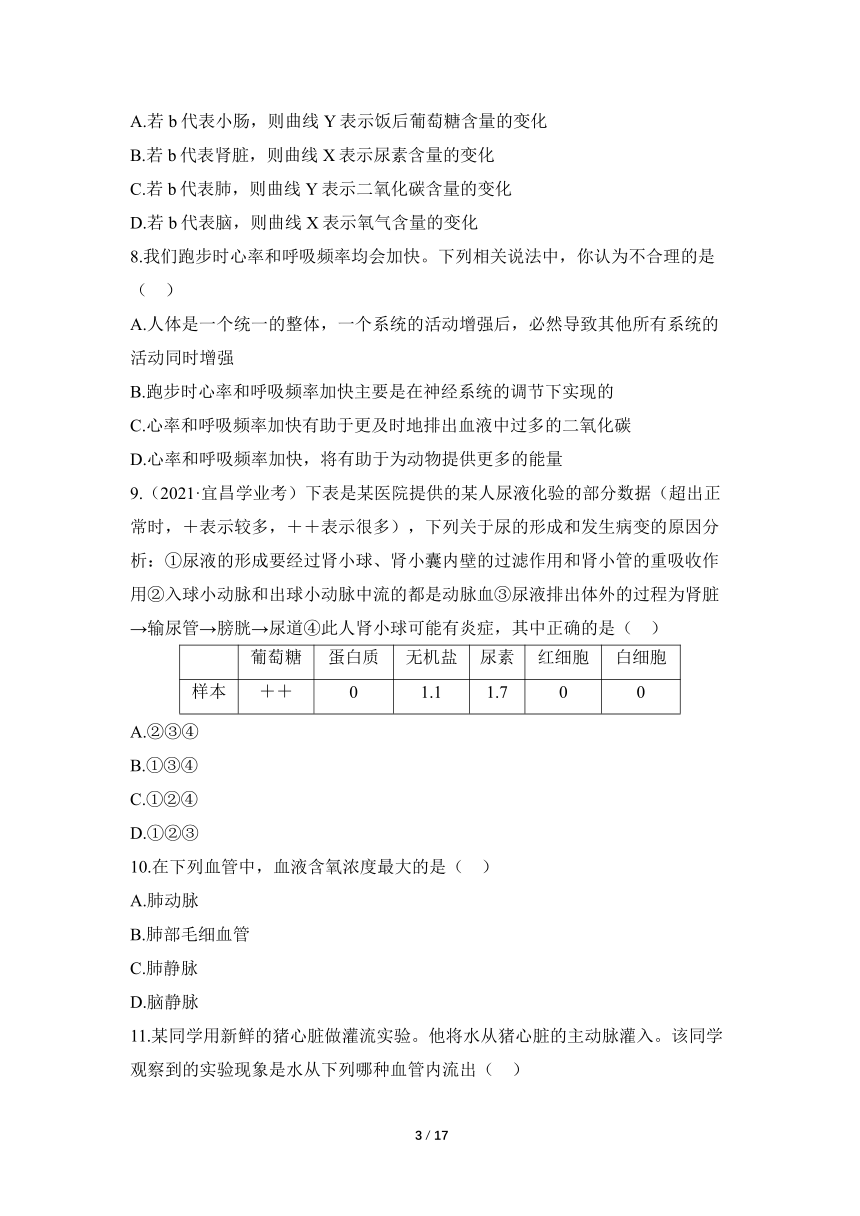 A.若 b 代表小肠，则曲线 Y 表示饭后葡萄糖含量的变化
B.若 b 代表肾脏，则曲线 X 表示尿素含量的变化
C.若 b 代表肺，则曲线 Y 表示二氧化碳含量的变化
D.若 b 代表脑，则曲线 X 表示氧气含量的变化
8.我们跑步时心率和呼吸频率均会加快。下列相关说法中，你认为不合理的是（ ）
A.人体是一个统一的整体，一个系统的活动增强后，必然导致其他所有系统的活动同时增强
B.跑步时心率和呼吸频率加快主要是在神经系统的调节下实现的
C.心率和呼吸频率加快有助于更及时地排出血液中过多的二氧化碳
D.心率和呼吸频率加快，将有助于为动物提供更多的能量
9.（2021·宜昌学业考）下表是某医院提供的某人尿液化验的部分数据（超出正常时，＋表示较多，＋＋表示很多），下列关于尿的形成和发生病变的原因分析：①尿液的形成要经过肾小球、肾小囊内壁的过滤作用和肾小管的重吸收作用②入球小动脉和出球小动脉中流的都是动脉血③尿液排出体外的过程为肾脏→输尿管→膀胱→尿道④此人肾小球可能有炎症，其中正确的是（ ）

| | 葡萄糖 | 蛋白质 | 无机盐 | 尿素 | 红细胞 | 白细胞 |
|---|---|---|---|---|---|---|
| 样本 | ＋＋ | 0 | 1.1 | 1.7 | 0 | 0 |

A.②③④
B.①③④
C.①②④
D.①②③
10.在下列血管中，血液含氧浓度最大的是（ ）
A.肺动脉
B.肺部毛细血管
C.肺静脉
D.脑静脉
11.某同学用新鲜的猪心脏做灌流实验。他将水从猪心脏的主动脉灌入。该同学观察到的实验现象是水从下列哪种血管内流出（ ）

3 / 17